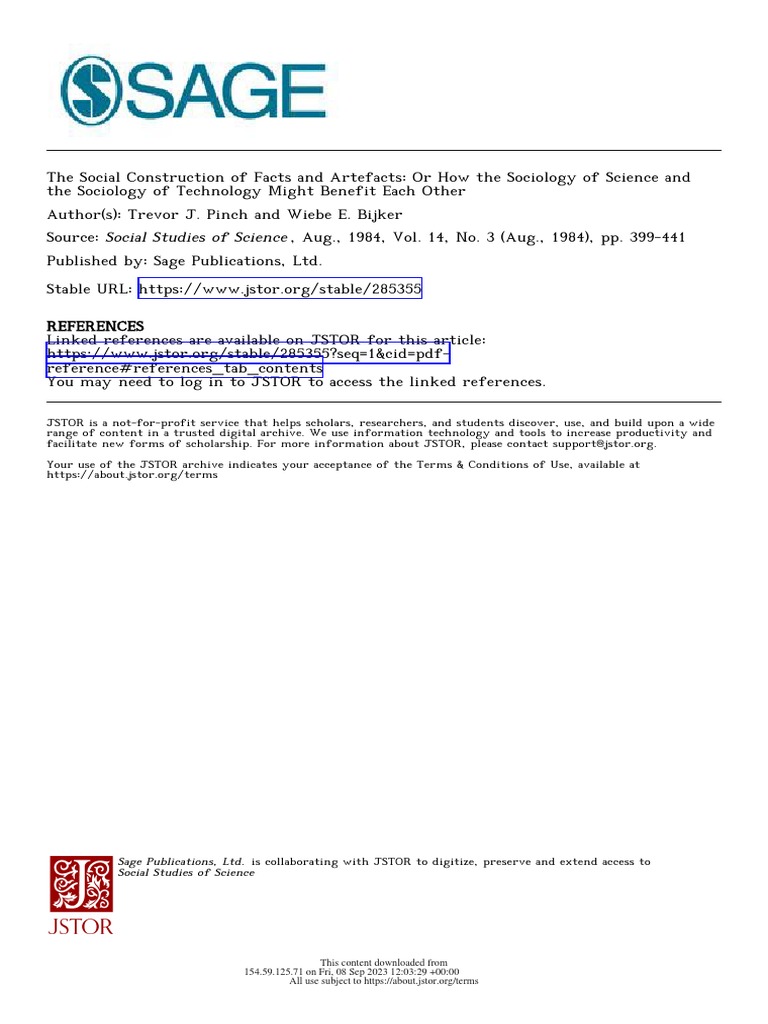 SAGE

The Social Construction of Facts and Artefacts: Or How the Sociology of Science and the Sociology of Technology Might Benefit Each Other

Author(s): Trevor J. Pinch and Wiebe E. Bijker

Source: Social Studies of Science, Aug., 1984, Vol. 14, No. 3 (Aug., 1984), pp. 399-441

Published by: Sage Publications, Ltd.

Stable URL: https://www.jstor.org/stable/285355

REFERENCES
Linked references are available on JSTOR for this article:
https://www.jstor.org/stable/285355?seq=1&cid=pdf-reference#references_tab_contents
You may need to log in to JSTOR to access the linked references.

JSTOR is a not-for-profit service that helps scholars, researchers, and students discover, use, and build upon a wide range of content in a trusted digital archive. We use information technology and tools to increase productivity and facilitate new forms of scholarship. For more information about JSTOR, please contact support@jstor.org.

Your use of the JSTOR archive indicates your acceptance of the Terms & Conditions of Use, available at https://about.jstor.org/terms

Sage Publications, Ltd. is collaborating with JSTOR to digitize, preserve and extend access to Social Studies of Science

JSTOR

This content downloaded from
154.59.125.71 on Fri, 08 Sep 2023 12:03:29 +00:00
All use subject to https://about.jstor.org/terms